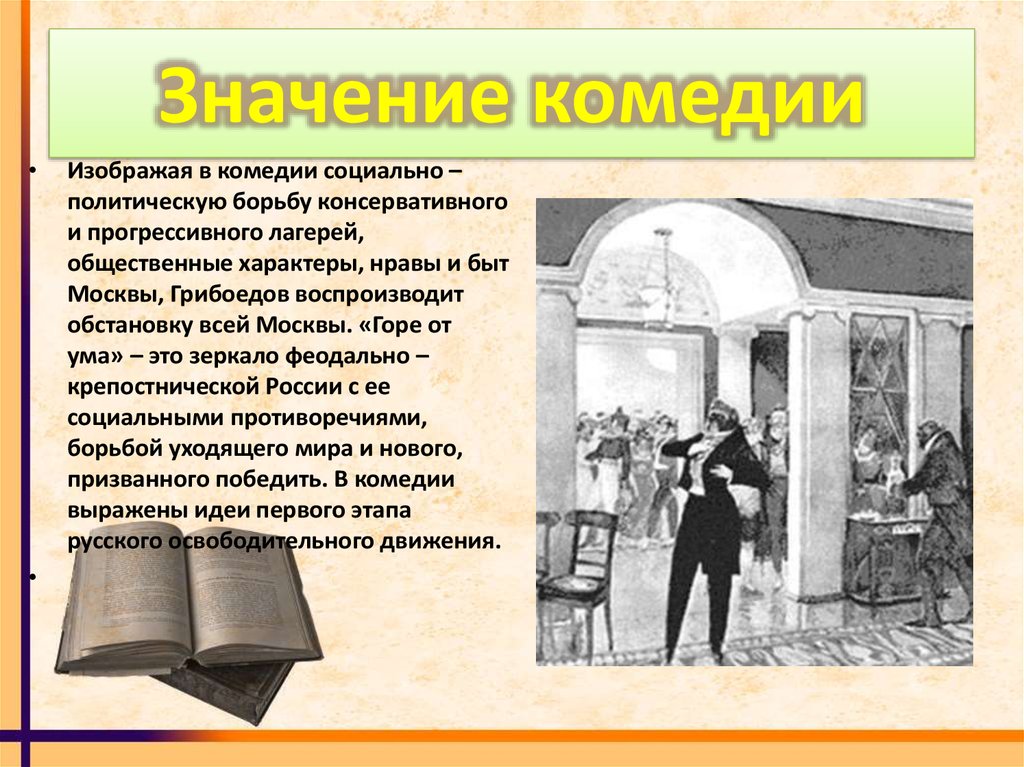 Значение комедии

• Изображая в комедии социально – политическую борьбу консервативного и прогрессивного лагерей, общественные характеры, нравы и быт Москвы, Грибоедов воспроизводит обстановку всей Москвы. «Горе от ума» – это зеркало феодально – крепостнической России с ее социальными противоречиями, борьбой уходящего мира и нового, призванного победить. В комедии выражены идеи первого этапа русского освободительного движения.

•